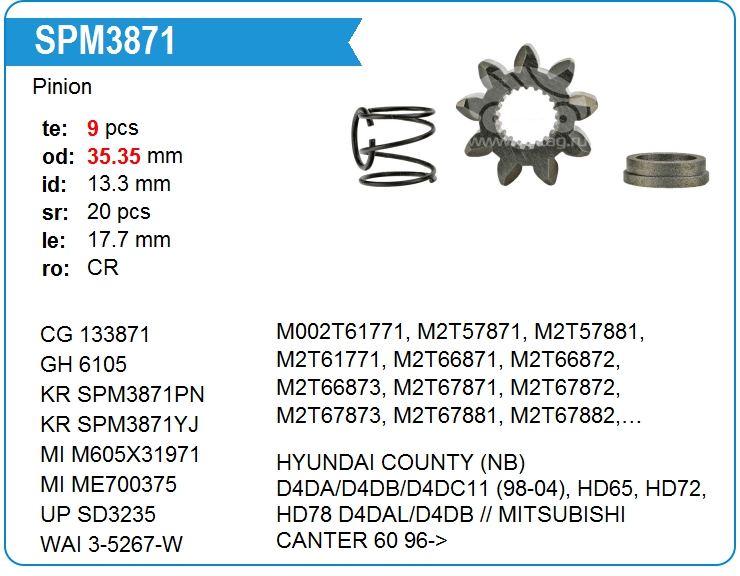 SPM3871

Pinion

te: 9 pcs
od: 35.35 mm
id: 13.3 mm
sr: 20 pcs
le: 17.7 mm
ro: CR

CG 133871
GH 6105
KR SPM3871PN
KR SPM3871YJ
MI M605X31971
MI ME700375
UP SD3235
WAI 3-5267-W

M002T61771, M2T57871, M2T57881, M2T61771, M2T66871, M2T66872, M2T66873, M2T67871, M2T67872, M2T67873, M2T67881, M2T67882,…

HYUNDAI COUNTY (NB) D4DA/D4DB/D4DC11 (98-04), HD65, HD72, HD78 D4DAL/D4DB // MITSUBISHI CANTER 60 96->